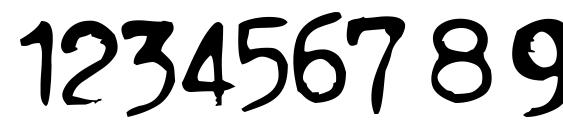 123456789